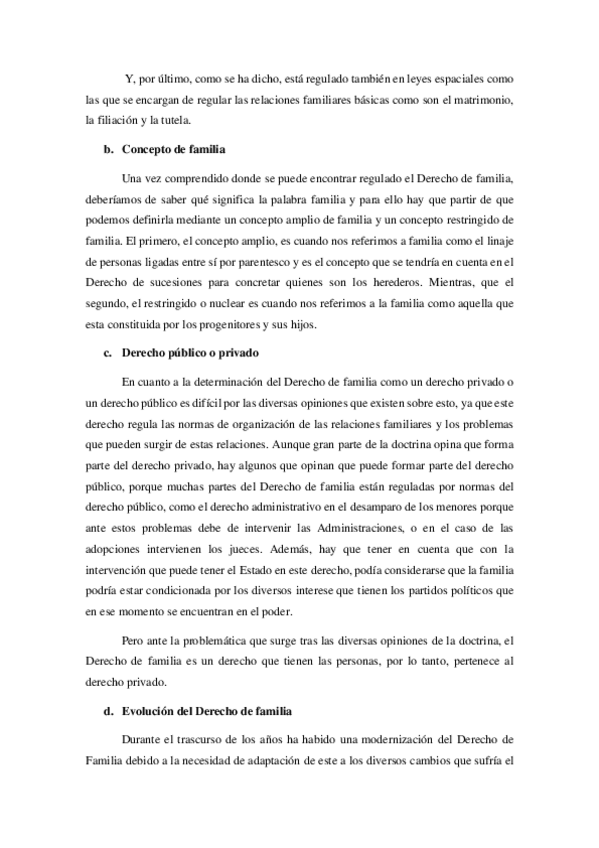 Y, por último, como se ha dicho, está regulado también en leyes espaciales como las que se encargan de regular las relaciones familiares básicas como son el matrimonio, la filiación y la tutela.

b. Concepto de familia

Una vez comprendido donde se puede encontrar regulado el Derecho de familia, deberíamos de saber qué significa la palabra familia y para ello hay que partir de que podemos definirla mediante un concepto amplio de familia y un concepto restringido de familia. El primero, el concepto amplio, es cuando nos referimos a familia como el linaje de personas ligadas entre sí por parentesco y es el concepto que se tendría en cuenta en el Derecho de sucesiones para concretar quienes son los herederos. Mientras, que el segundo, el restringido o nuclear es cuando nos referimos a la familia como aquella que esta constituida por los progenitores y sus hijos.

c. Derecho público o privado

En cuanto a la determinación del Derecho de familia como un derecho privado o un derecho público es difícil por las diversas opiniones que existen sobre esto, ya que este derecho regula las normas de organización de las relaciones familiares y los problemas que pueden surgir de estas relaciones. Aunque gran parte de la doctrina opina que forma parte del derecho privado, hay algunos que opinan que puede formar parte del derecho público, porque muchas partes del Derecho de familia están reguladas por normas del derecho público, como el derecho administrativo en el desamparo de los menores porque ante estos problemas debe de intervenir las Administraciones, o en el caso de las adopciones intervienen los jueces. Además, hay que tener en cuenta que con la intervención que puede tener el Estado en este derecho, podía considerarse que la familia podría estar condicionada por los diversos interese que tienen los partidos políticos que en ese momento se encuentran en el poder.

Pero ante la problemática que surge tras las diversas opiniones de la doctrina, el Derecho de familia es un derecho que tienen las personas, por lo tanto, pertenece al derecho privado.

d. Evolución del Derecho de familia

Durante el trascurso de los años ha habido una modernización del Derecho de Familia debido a la necesidad de adaptación de este a los diversos cambios que sufría el